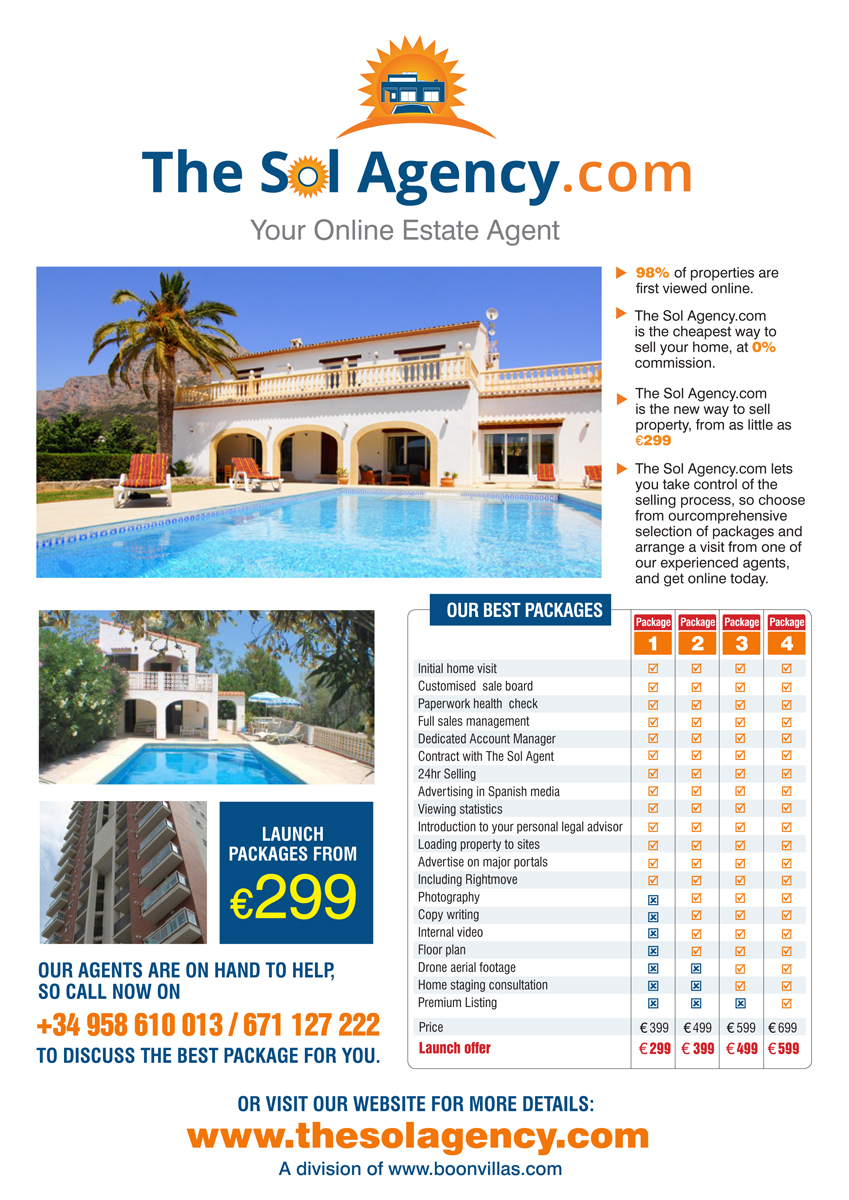 The Sol Agency.com
Your Online Estate Agent

98% of properties are first viewed online.

The Sol Agency.com is the cheapest way to sell your home, at 0% commission.

The Sol Agency.com is the new way to sell property, from as little as €299

The Sol Agency.com lets you take control of the selling process, so choose from ourcomprehensive selection of packages and arrange a visit from one of our experienced agents, and get online today.

OUR BEST PACKAGES

| | Package 1 | Package 2 | Package 3 | Package 4 |
|---|---|---|---|---|
| Initial home visit | ☑ | ☑ | ☑ | ☑ |
| Customised sale board | ☑ | ☑ | ☑ | ☑ |
| Paperwork health check | ☑ | ☑ | ☑ | ☑ |
| Full sales management | ☑ | ☑ | ☑ | ☑ |
| Dedicated Account Manager | ☑ | ☑ | ☑ | ☑ |
| Contract with The Sol Agent | ☑ | ☑ | ☑ | ☑ |
| 24hr Selling | ☑ | ☑ | ☑ | ☑ |
| Advertising in Spanish media | ☑ | ☑ | ☑ | ☑ |
| Viewing statistics | ☑ | ☑ | ☑ | ☑ |
| Introduction to your personal legal advisor | ☑ | ☑ | ☑ | ☑ |
| Loading property to sites | ☑ | ☑ | ☑ | ☑ |
| Advertise on major portals | ☑ | ☑ | ☑ | ☑ |
| Including Rightmove | ☑ | ☑ | ☑ | ☑ |
| Photography | ☒ | ☑ | ☑ | ☑ |
| Copy writing | ☒ | ☑ | ☑ | ☑ |
| Internal video | ☒ | ☑ | ☑ | ☑ |
| Floor plan | ☒ | ☑ | ☑ | ☑ |
| Drone aerial footage | ☒ | ☒ | ☑ | ☑ |
| Home staging consultation | ☒ | ☒ | ☑ | ☑ |
| Premium Listing | ☒ | ☒ | ☒ | ☑ |
| Price | € 399 | € 499 | € 599 | € 699 |
| Launch offer | € 299 | € 399 | € 499 | € 599 |

LAUNCH PACKAGES FROM €299

OUR AGENTS ARE ON HAND TO HELP, SO CALL NOW ON
+34 958 610 013 / 671 127 222
TO DISCUSS THE BEST PACKAGE FOR YOU.

OR VISIT OUR WEBSITE FOR MORE DETAILS:
www.thesolagency.com
A division of www.boonvillas.com